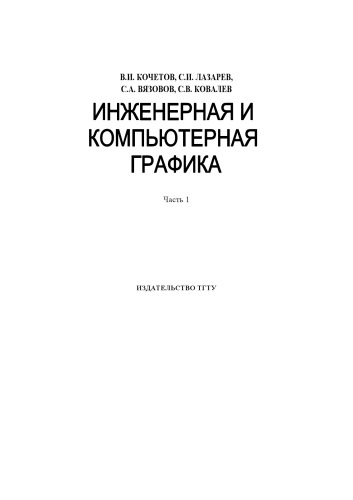 В.И. КОЧЕТОВ, С.И. ЛАЗАРЕВ,
С.А. ВЯЗОВОВ, С.В. КОВАЛЕВ

ИНЖЕНЕРНАЯ И КОМПЬЮТЕРНАЯ ГРАФИКА

Часть 1

ИЗДАТЕЛЬСТВО ТГТУ